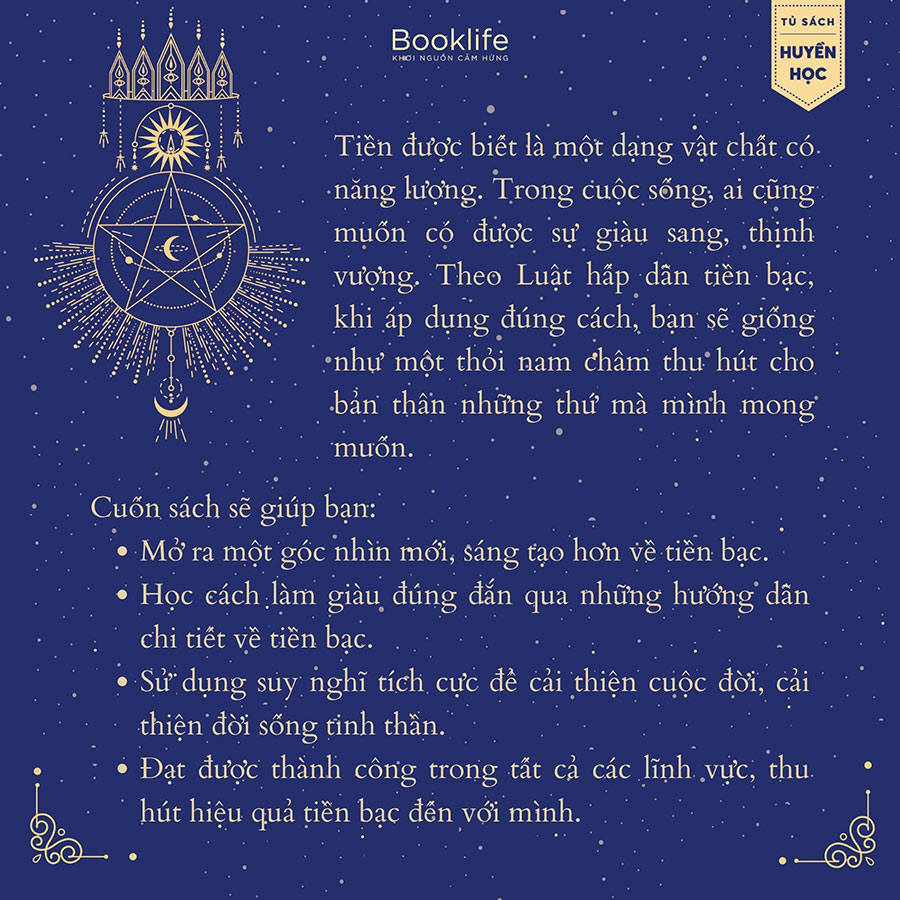 Booklife
KHƠI NGUỒN CẢM HỨNG

TỦ SÁCH
HUYỀN HỌC

Tiền được biết là một dạng vật chất có năng lượng. Trong cuộc sống, ai cũng muốn có được sự giàu sang, thịnh vượng. Theo Luật hấp dẫn tiền bạc, khi áp dụng đúng cách, bạn sẽ giống như một thỏi nam châm thu hút cho bản thân những thứ mà mình mong muốn.

Cuốn sách sẽ giúp bạn:
• Mở ra một góc nhìn mới, sáng tạo hơn về tiền bạc.
• Học cách làm giàu đúng đắn qua những hướng dẫn chi tiết về tiền bạc.
• Sử dụng suy nghĩ tích cực để cải thiện cuộc đời, cải thiện đời sống tinh thần.
• Đạt được thành công trong tất cả các lĩnh vực, thu hút hiệu quả tiền bạc đến với mình.